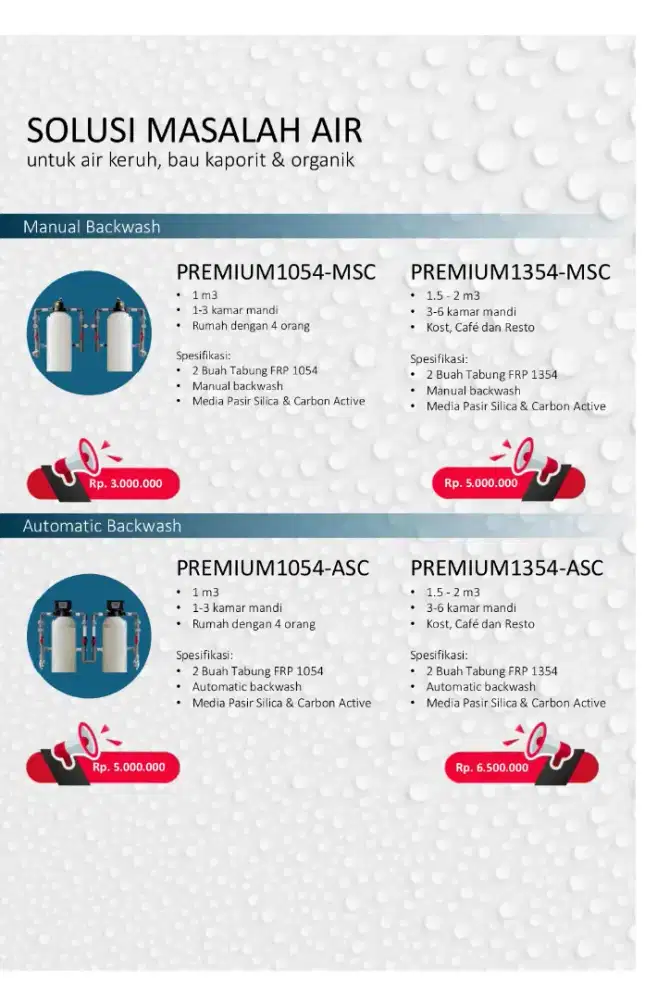 SOLUSI MASALAH AIR
untuk air keruh, bau kaporit & organik

Manual Backwash

PREMIUM1054-MSC
• 1 m3
• 1-3 kamar mandi
• Rumah dengan 4 orang

Spesifikasi:
• 2 Buah Tabung FRP 1054
• Manual backwash
• Media Pasir Silica & Carbon Active

Rp. 3.000.000

PREMIUM1354-MSC
• 1.5 - 2 m3
• 3-6 kamar mandi
• Kost, Café dan Resto

Spesifikasi:
• 2 Buah Tabung FRP 1354
• Manual backwash
• Media Pasir Silica & Carbon Active

Rp. 5.000.000

Automatic Backwash

PREMIUM1054-ASC
• 1 m3
• 1-3 kamar mandi
• Rumah dengan 4 orang

Spesifikasi:
• 2 Buah Tabung FRP 1054
• Automatic backwash
• Media Pasir Silica & Carbon Active

Rp. 5.000.000

PREMIUM1354-ASC
• 1.5 - 2 m3
• 3-6 kamar mandi
• Kost, Café dan Resto

Spesifikasi:
• 2 Buah Tabung FRP 1354
• Automatic backwash
• Media Pasir Silica & Carbon Active

Rp. 6.500.000